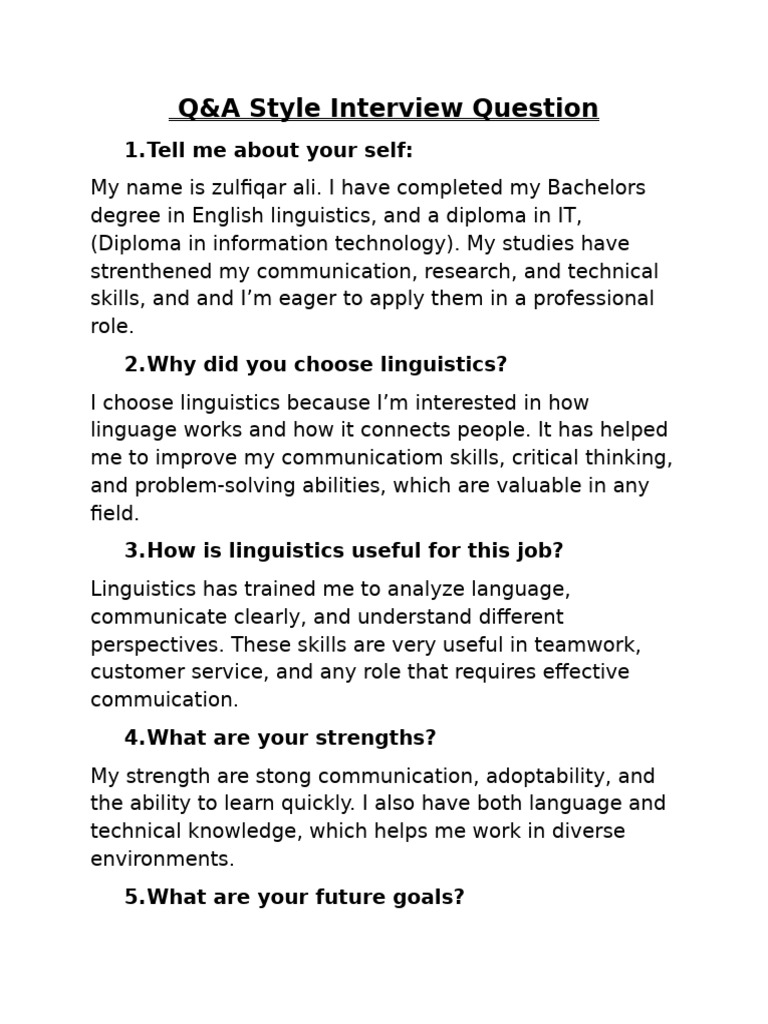 Q&A Style Interview Question

1.Tell me about your self:

My name is zulfiqar ali. I have completed my Bachelors degree in English linguistics, and a diploma in IT, (Diploma in information technology). My studies have strenthened my communication, research, and technical skills, and and I'm eager to apply them in a professional role.

2.Why did you choose linguistics?

I choose linguistics because I'm interested in how linguage works and how it connects people. It has helped me to improve my communicatiom skills, critical thinking, and problem-solving abilities, which are valuable in any field.

3.How is linguistics useful for this job?

Linguistics has trained me to analyze language, communicate clearly, and understand different perspectives. These skills are very useful in teamwork, customer service, and any role that requires effective commuication.

4.What are your strengths?

My strength are stong communication, adoptability, and the ability to learn quickly. I also have both language and technical knowledge, which helps me work in diverse environments.

5.What are your future goals?